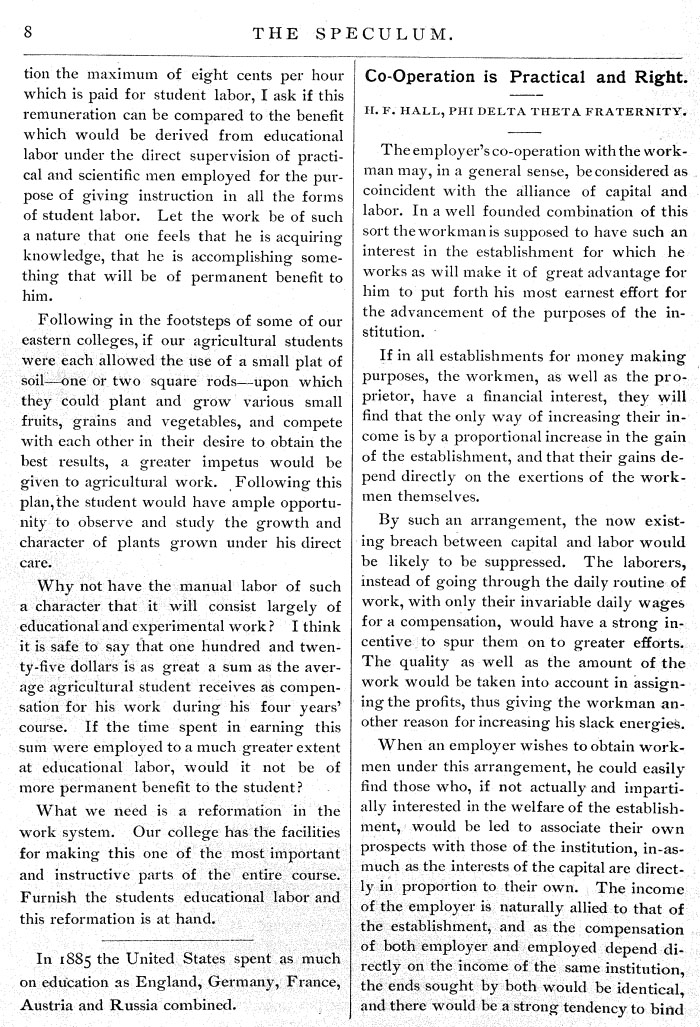 8 THE SPECULUM.

tion the maximum of eight cents per hour which is paid for student labor, I ask if this remuneration can be compared to the benefit which would be derived from educational labor under the direct supervision of practical and scientific men employed for the purpose of giving instruction in all the forms of student labor. Let the work be of such a nature that one feels that he is acquiring knowledge, that he is accomplishing something that will be of permanent benefit to him.

Following in the footsteps of some of our eastern colleges, if our agricultural students were each allowed the use of a small plat of soil—one or two square rods—upon which they could plant and grow various small fruits, grains and vegetables, and compete with each other in their desire to obtain the best results, a greater impetus would be given to agricultural work. Following this plan, the student would have ample opportunity to observe and study the growth and character of plants grown under his direct care.

Why not have the manual labor of such a character that it will consist largely of educational and experimental work? I think it is safe to say that one hundred and twenty-five dollars is as great a sum as the average agricultural student receives as compensation for his work during his four years' course. If the time spent in earning this sum were employed to a much greater extent at educational labor, would it not be of more permanent benefit to the student?

What we need is a reformation in the work system. Our college has the facilities for making this one of the most important and instructive parts of the entire course. Furnish the students educational labor and this reformation is at hand.

In 1885 the United States spent as much on education as England, Germany, France, Austria and Russia combined.

Co-Operation is Practical and Right.

H. F. HALL, PHI DELTA THETA FRATERNITY.

The employer's co-operation with the workman may, in a general sense, be considered as coincident with the alliance of capital and labor. In a well founded combination of this sort the workman is supposed to have such an interest in the establishment for which he works as will make it of great advantage for him to put forth his most earnest effort for the advancement of the purposes of the institution.

If in all establishments for money making purposes, the workmen, as well as the proprietor, have a financial interest, they will find that the only way of increasing their income is by a proportional increase in the gain of the establishment, and that their gains depend directly on the exertions of the workmen themselves.

By such an arrangement, the now existing breach between capital and labor would be likely to be suppressed. The laborers, instead of going through the daily routine of work, with only their invariable daily wages for a compensation, would have a strong incentive to spur them on to greater efforts. The quality as well as the amount of the work would be taken into account in assigning the profits, thus giving the workman another reason for increasing his slack energies.

When an employer wishes to obtain workmen under this arrangement, he could easily find those who, if not actually and impartially interested in the welfare of the establishment, would be led to associate their own prospects with those of the institution, inasmuch as the interests of the capital are directly in proportion to their own. The income of the employer is naturally allied to that of the establishment, and as the compensation of both employer and employed depend directly on the income of the same institution, the ends sought by both would be identical, and there would be a strong tendency to bind